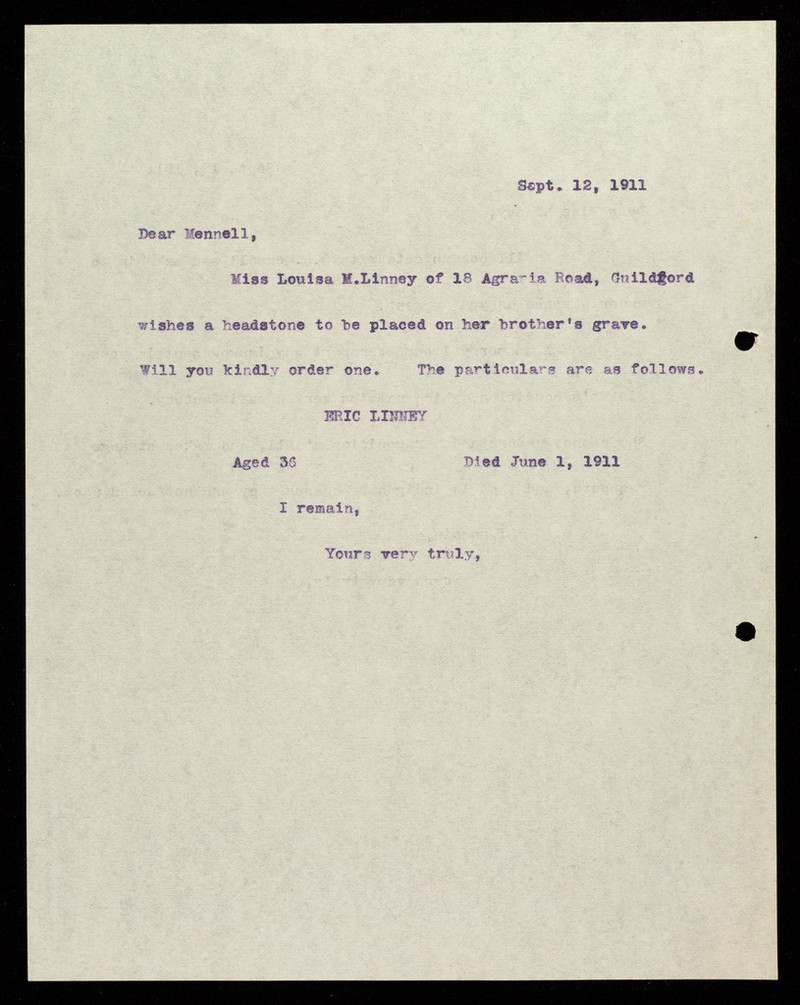 Sept. 12, 1911

Dear Mennell,

Miss Louisa M.Linney of 18 Agraria Road, Guildford wishes a headstone to be placed on her brother's grave. Will you kindly order one. The particulars are as follows.

ERIC LINNEY

Aged 36 Died June 1, 1911

I remain,

Yours very truly,